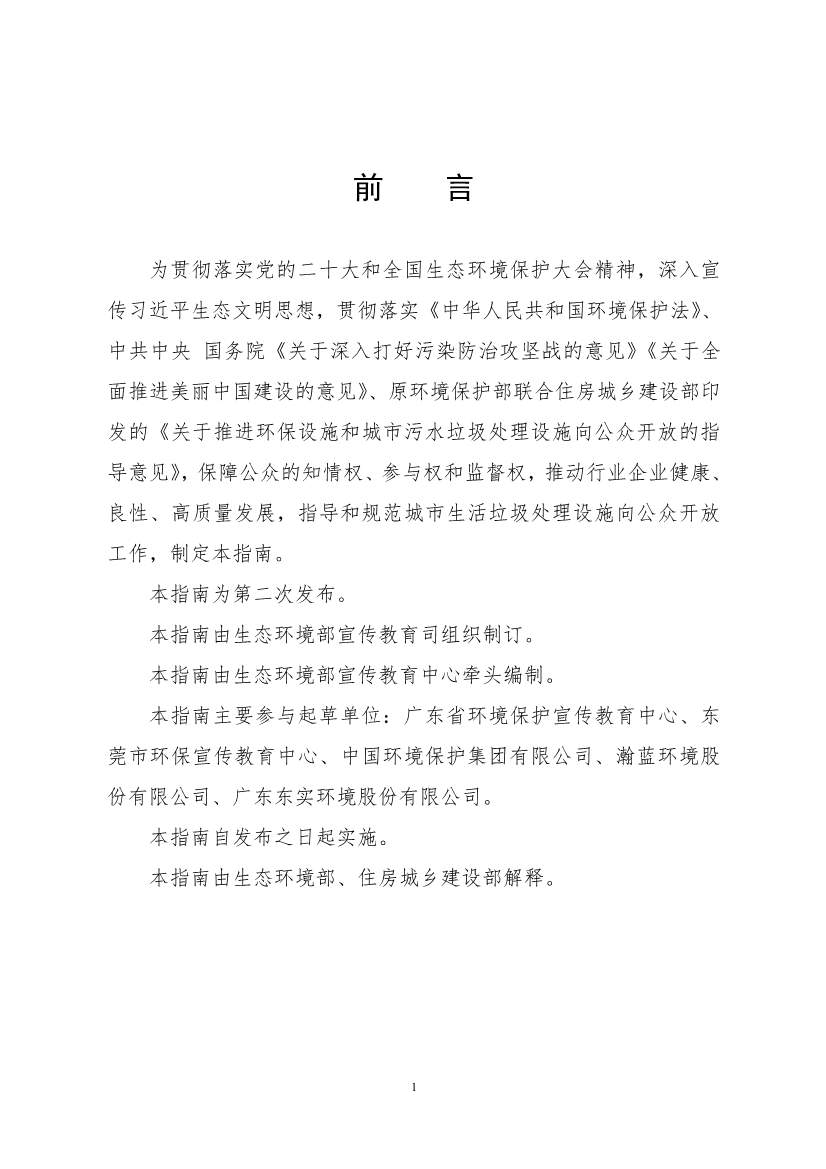 前　　言

为贯彻落实党的二十大和全国生态环境保护大会精神，深入宣传习近平生态文明思想，贯彻落实《中华人民共和国环境保护法》、中共中央 国务院《关于深入打好污染防治攻坚战的意见》《关于全面推进美丽中国建设的意见》、原环境保护部联合住房城乡建设部印发的《关于推进环保设施和城市污水垃圾处理设施向公众开放的指导意见》，保障公众的知情权、参与权和监督权，推动行业企业健康、良性、高质量发展，指导和规范城市生活垃圾处理设施向公众开放工作，制定本指南。

本指南为第二次发布。

本指南由生态环境部宣传教育司组织制订。

本指南由生态环境部宣传教育中心牵头编制。

本指南主要参与起草单位：广东省环境保护宣传教育中心、东莞市环保宣传教育中心、中国环境保护集团有限公司、瀚蓝环境股份有限公司、广东东实环境股份有限公司。

本指南自发布之日起实施。

本指南由生态环境部、住房城乡建设部解释。

1